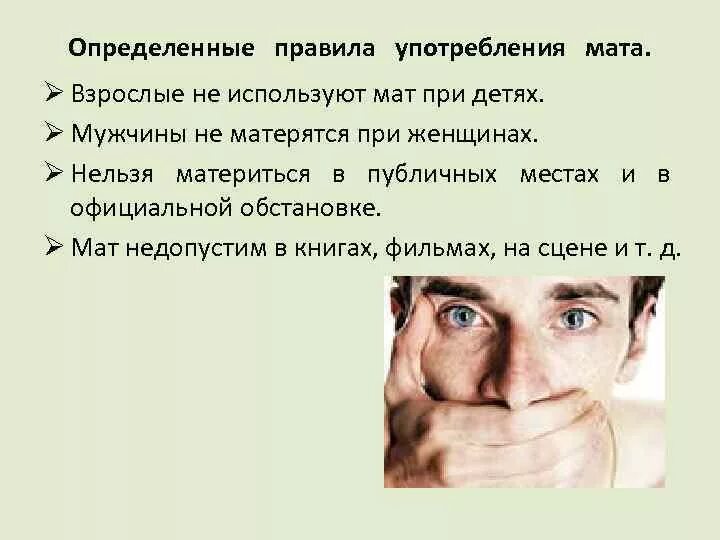 Определенные правила употребления мата.

➢ Взрослые не используют мат при детях.

➢ Мужчины не матерятся при женщинах.

➢ Нельзя материться в публичных местах и в официальной обстановке.

➢ Мат недопустим в книгах, фильмах, на сцене и т. д.